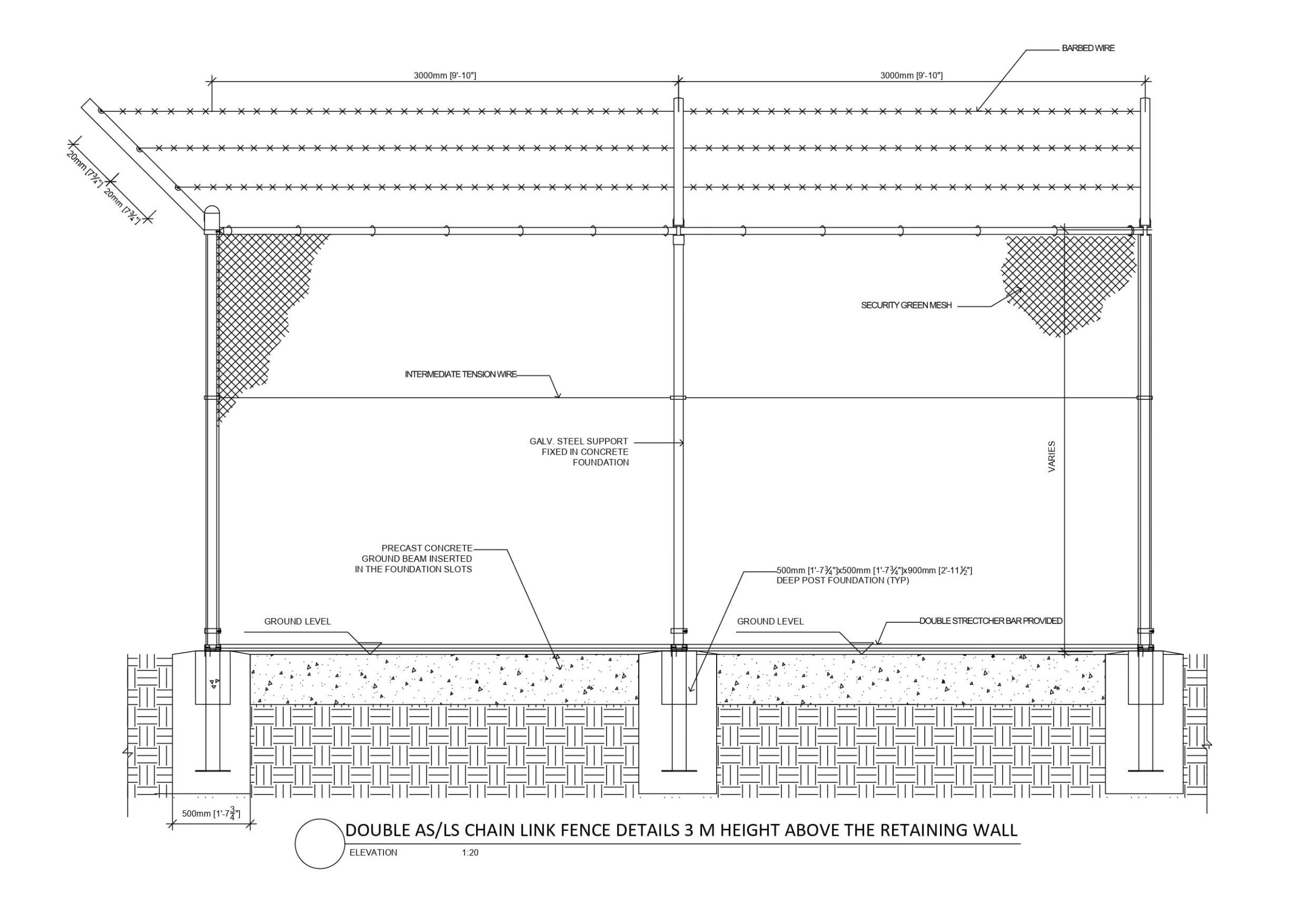 BARBED WIRE

3000mm [9'-10"]

3000mm [9'-10"]

20mm [7¾"]

20mm [7¾"]

SECURITY GREEN MESH

INTERMEDIATE TENSION WIRE

GALV. STEEL SUPPORT FIXED IN CONCRETE FOUNDATION

VARIES

PRECAST CONCRETE GROUND BEAM INSERTED IN THE FOUNDATION SLOTS

500mm [1'-7¾"]x500mm [1'-7¾"]x900mm [2'-11½"] DEEP POST FOUNDATION (TYP)

GROUND LEVEL

GROUND LEVEL

DOUBLE STRECTCHER BAR PROVIDED

500mm [1'-7$\frac{3}{4}$"]

DOUBLE AS/LS CHAIN LINK FENCE DETAILS 3 M HEIGHT ABOVE THE RETAINING WALL

ELEVATION 1:20